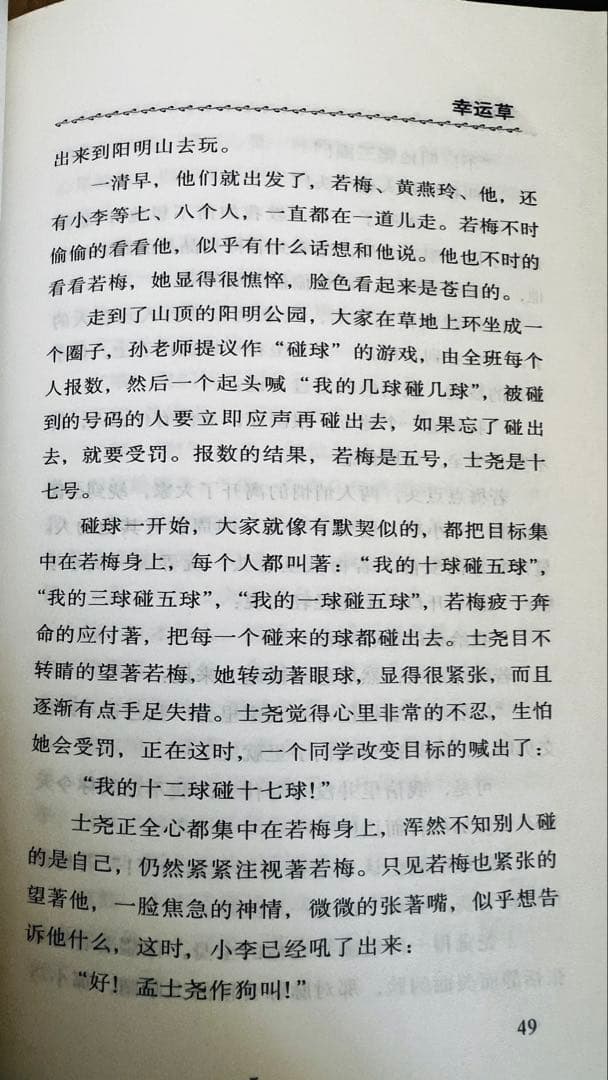 幸运草

出来到阳明山去玩。

一清早，他们就出发了，若梅、黄燕玲、他，还有小李等七、八个人，一直都在一道儿走。若梅不时偷偷的看看他，似乎有什么话想和他说。他也不时的看看若梅，她显得很憔悴，脸色看起来是苍白的。

走到了山顶的阳明公园，大家在草地上环坐成一个圈子，孙老师提议作“碰球”的游戏，由全班每个人报数，然后一个起头喊“我的几球碰几球”，被碰到的号码的人要立即应声再碰出去，如果忘了碰出去，就要受罚。报数的结果，若梅是五号，士尧是十七号。

碰球一开始，大家就像有默契似的，都把目标集中在若梅身上，每个人都叫著：“我的十球碰五球”，“我的三球碰五球”，“我的一球碰五球”，若梅疲于奔命的应付著，把每一个碰来的球都碰出去。士尧目不转睛的望著若梅，她转动著眼球，显得很紧张，而且逐渐有点手足失措。士尧觉得心里非常的不忍，生怕她会受罚，正在这时，一个同学改变目标的喊出了：

“我的十二球碰十七球!”

士尧正全心都集中在若梅身上，浑然不知别人碰的是自己，仍然紧紧注视著若梅。只见若梅也紧张的望著他，一脸焦急的神情，微微的张著嘴，似乎想告诉他什么，这时，小李已经吼了出来：

“好！孟士尧作狗叫!”

49